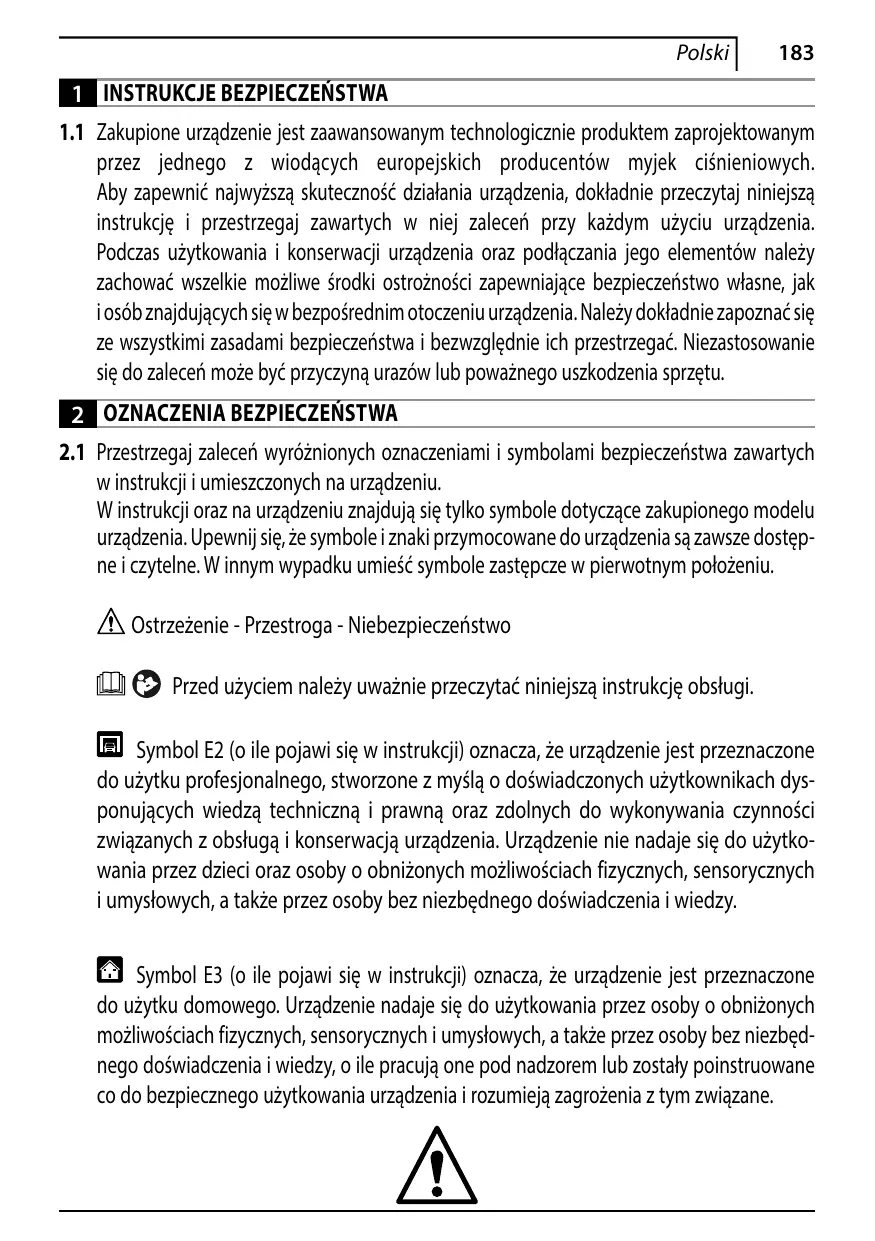 Polski 183

1 INSTRUKCJE BEZPIECZEŃSTWA

1.1 Zakupione urządzenie jest zaawansowanym technologicznie produktem zaprojektowanym przez jednego z wiodących europejskich producentów myjek ciśnieniowych. Aby zapewnić najwyższą skuteczność działania urządzenia, dokładnie przeczytaj niniejszą instrukcję i przestrzegaj zawartych w niej zaleceń przy każdym użyciu urządzenia. Podczas użytkowania i konserwacji urządzenia oraz podłączania jego elementów należy zachować wszelkie możliwe środki ostrożności zapewniające bezpieczeństwo własne, jak i osób znajdujących się w bezpośrednim otoczeniu urządzenia. Należy dokładnie zapoznać się ze wszystkimi zasadami bezpieczeństwa i bezwzględnie ich przestrzegać. Niezastosowanie się do zaleceń może być przyczyną urazów lub poważnego uszkodzenia sprzętu.

2 OZNACZENIA BEZPIECZEŃSTWA

2.1 Przestrzegaj zaleceń wyróżnionych oznaczeniami i symbolami bezpieczeństwa zawartych w instrukcji i umieszczonych na urządzeniu.
W instrukcji oraz na urządzeniu znajdują się tylko symbole dotyczące zakupionego modelu urządzenia. Upewnij się, że symbole i znaki przymocowane do urządzenia są zawsze dostępne i czytelne. W innym wypadku umieść symbole zastępcze w pierwotnym położeniu.

Ostrzeżenie - Przestroga - Niebezpieczeństwo

Przed użyciem należy uważnie przeczytać niniejszą instrukcję obsługi.

Symbol E2 (o ile pojawi się w instrukcji) oznacza, że urządzenie jest przeznaczone do użytku profesjonalnego, stworzone z myślą o doświadczonych użytkownikach dysponujących wiedzą techniczną i prawną oraz zdolnych do wykonywania czynności związanych z obsługą i konserwacją urządzenia. Urządzenie nie nadaje się do użytkowania przez dzieci oraz osoby o obniżonych możliwościach fizycznych, sensorycznych i umysłowych, a także przez osoby bez niezbędnego doświadczenia i wiedzy.

Symbol E3 (o ile pojawi się w instrukcji) oznacza, że urządzenie jest przeznaczone do użytku domowego. Urządzenie nadaje się do użytkowania przez osoby o obniżonych możliwościach fizycznych, sensorycznych i umysłowych, a także przez osoby bez niezbędnego doświadczenia i wiedzy, o ile pracują one pod nadzorem lub zostały poinstruowane co do bezpiecznego użytkowania urządzenia i rozumieją zagrożenia z tym związane.